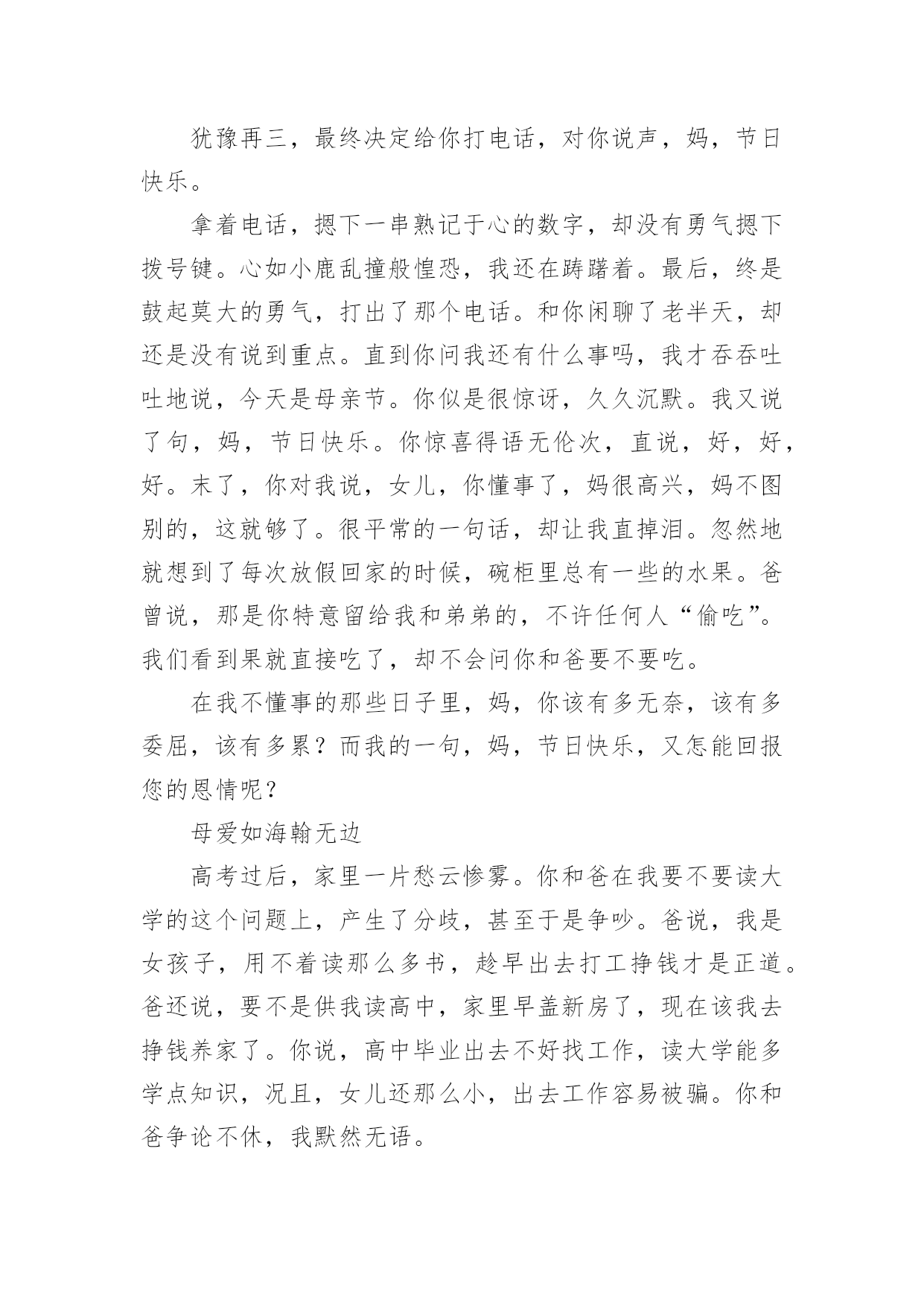 犹豫再三，最终决定给你打电话，对你说声，妈，节日快乐。

拿着电话，摁下一串熟记于心的数字，却没有勇气摁下拨号键。心如小鹿乱撞般惶恐，我还在踌躇着。最后，终是鼓起莫大的勇气，打出了那个电话。和你闲聊了老半天，却还是没有说到重点。直到你问我还有什么事吗，我才吞吞吐吐地说，今天是母亲节。你似是很惊讶，久久沉默。我又说了句，妈，节日快乐。你惊喜得语无伦次，直说，好，好，好。末了，你对我说，女儿，你懂事了，妈很高兴，妈不图别的，这就够了。很平常的一句话，却让我直掉泪。忽然地就想到了每次放假回家的时候，碗柜里总有一些的水果。爸曾说，那是你特意留给我和弟弟的，不许任何人“偷吃”。我们看到果就直接吃了，却不会问你和爸要不要吃。

在我不懂事的那些日子里，妈，你该有多无奈，该有多委屈，该有多累？而我的一句，妈，节日快乐，又怎能回报您的恩情呢？

母爱如海翰无边

高考过后，家里一片愁云惨雾。你和爸在我要不要读大学的这个问题上，产生了分歧，甚至于是争吵。爸说，我是女孩子，用不着读那么多书，趁早出去打工挣钱才是正道。爸还说，要不是供我读高中，家里早盖新房了，现在该我去挣钱养家了。你说，高中毕业出去不好找工作，读大学能多学点知识，况且，女儿还那么小，出去工作容易被骗。你和爸争论不休，我默然无语。